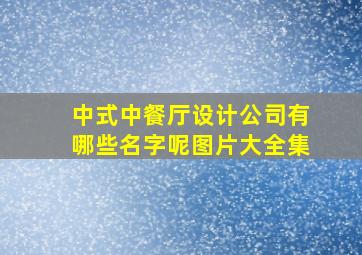 中式中餐厅设计公司有哪些名字呢图片大全集